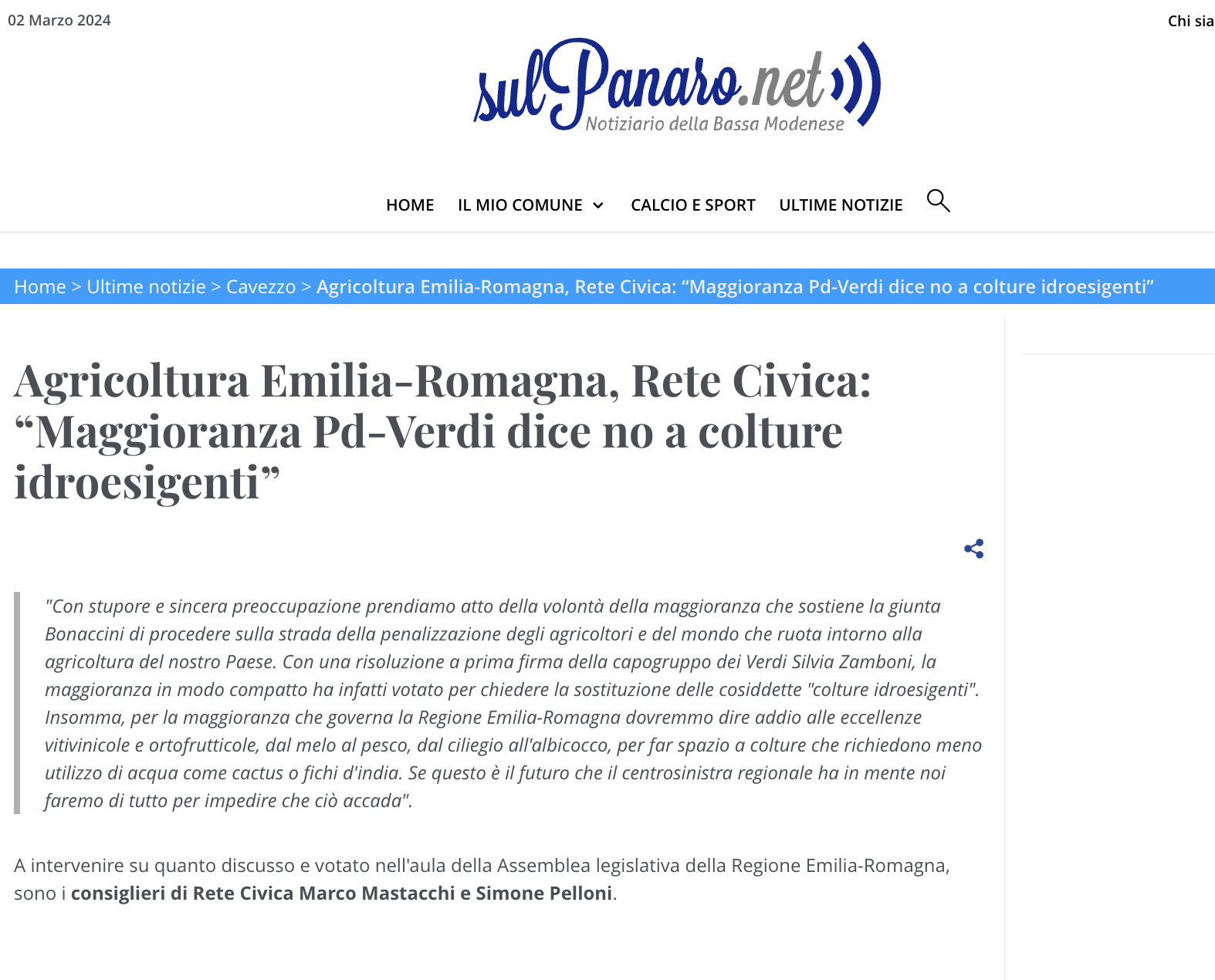 02 Marzo 2024

Chi sia

sulPanaro.net
Notiziario della Bassa Modenese

HOME IL MIO COMUNE CALCIO E SPORT ULTIME NOTIZIE

Home > Ultime notizie > Cavezzo > Agricoltura Emilia-Romagna, Rete Civica: “Maggioranza Pd-Verdi dice no a colture idroesigenti”

Agricoltura Emilia-Romagna, Rete Civica: “Maggioranza Pd-Verdi dice no a colture idroesigenti”

"Con stupore e sincera preoccupazione prendiamo atto della volontà della maggioranza che sostiene la giunta Bonaccini di procedere sulla strada della penalizzazione degli agricoltori e del mondo che ruota intorno alla agricoltura del nostro Paese. Con una risoluzione a prima firma della capogruppo dei Verdi Silvia Zamboni, la maggioranza in modo compatto ha infatti votato per chiedere la sostituzione delle cosiddette "colture idroesigenti". Insomma, per la maggioranza che governa la Regione Emilia-Romagna dovremmo dire addio alle eccellenze vitivinicole e ortofrutticole, dal melo al pesco, dal ciliegio all'albicocco, per far spazio a colture che richiedono meno utilizzo di acqua come cactus o fichi d'india. Se questo è il futuro che il centrosinistra regionale ha in mente noi faremo di tutto per impedire che ciò accada".

A intervenire su quanto discusso e votato nell'aula della Assemblea legislativa della Regione Emilia-Romagna, sono i consiglieri di Rete Civica Marco Mastacchi e Simone Pelloni.